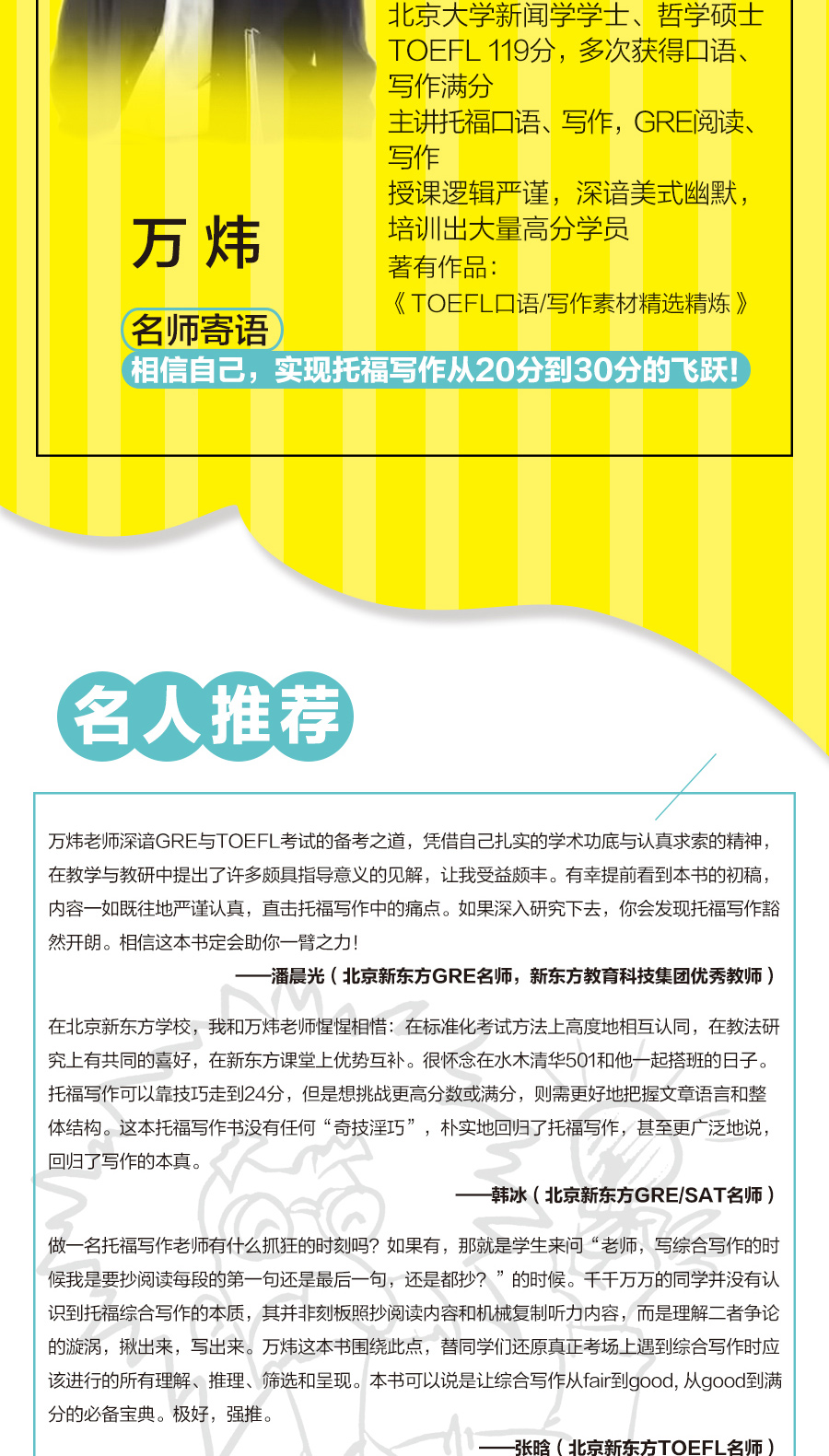 北京大学新闻学学士、哲学硕士
TOEFL 119分，多次获得口语、写作满分
主讲托福口语、写作，GRE阅读、写作
授课逻辑严谨，深谙美式幽默，培训出大量高分学员
著有作品：
《TOEFL口语/写作素材精选精炼》

万 炜

名师寄语
相信自己，实现托福写作从20分到30分的飞跃！

名人推荐

万炜老师深谙GRE与TOEFL考试的备考之道，凭借自己扎实的学术功底与认真求索的精神，在教学与教研中提出了许多颇具指导意义的见解，让我受益颇丰。有幸提前看到本书的初稿，内容一如既往地严谨认真，直击托福写作中的痛点。如果深入研究下去，你会发现托福写作豁然开朗。相信这本书定会助你一臂之力！

——潘晨光（北京新东方GRE名师，新东方教育科技集团优秀教师）

在北京新东方学校，我和万炜老师惺惺相惜：在标准化考试方法上高度地相互认同，在教法研究上有共同的喜好，在新东方课堂上优势互补。很怀念在水木清华501和他一起搭班的日子。托福写作可以靠技巧走到24分，但是想挑战更高分数或满分，则需更好地把握文章语言和整体结构。这本托福写作书没有任何“奇技淫巧”，朴实地回归了托福写作，甚至更广泛地说，回归了写作的本真。

——韩冰（北京新东方GRE/SAT名师）

做一名托福写作老师有什么抓狂的时刻吗？如果有，那就是学生来问“老师，写综合写作的时候我是要抄阅读每段的第一句还是最后一句，还是都抄？”的时候。千千万万的同学并没有认识到托福综合写作的本质，其并非刻板照抄阅读内容和机械复制听力内容，而是理解二者争论的漩涡，揪出来，写出来。万炜这本书围绕此点，替同学们还原真正考场上遇到综合写作时应该进行的所有理解、推理、筛选和呈现。本书可以说是让综合写作从fair到good, 从good到满分的必备宝典。极好，强推。

——张晗（北京新东方TOEFL名师）